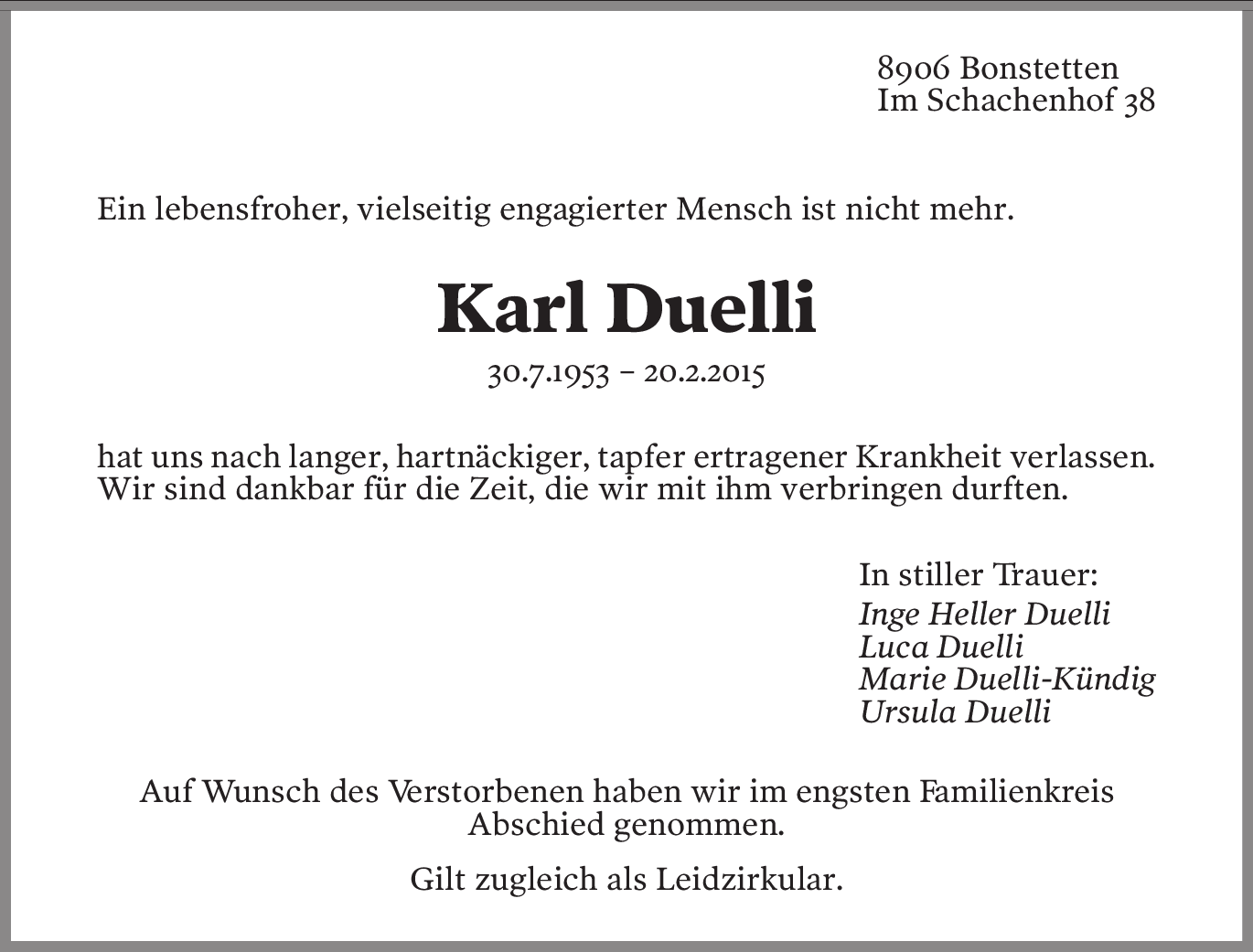 8906 Bonstetten
Im Schachenhof 38

Ein lebensfroher, vielseitig engagierter Mensch ist nicht mehr.

Karl Duelli

30.7.1953 – 20.2.2015

hat uns nach langer, hartnäckiger, tapfer ertragener Krankheit verlassen. Wir sind dankbar für die Zeit, die wir mit ihm verbringen durften.

In stiller Trauer:
Inge Heller Duelli
Luca Duelli
Marie Duelli-Kündig
Ursula Duelli

Auf Wunsch des Verstorbenen haben wir im engsten Familienkreis Abschied genommen.

Gilt zugleich als Leidzirkular.